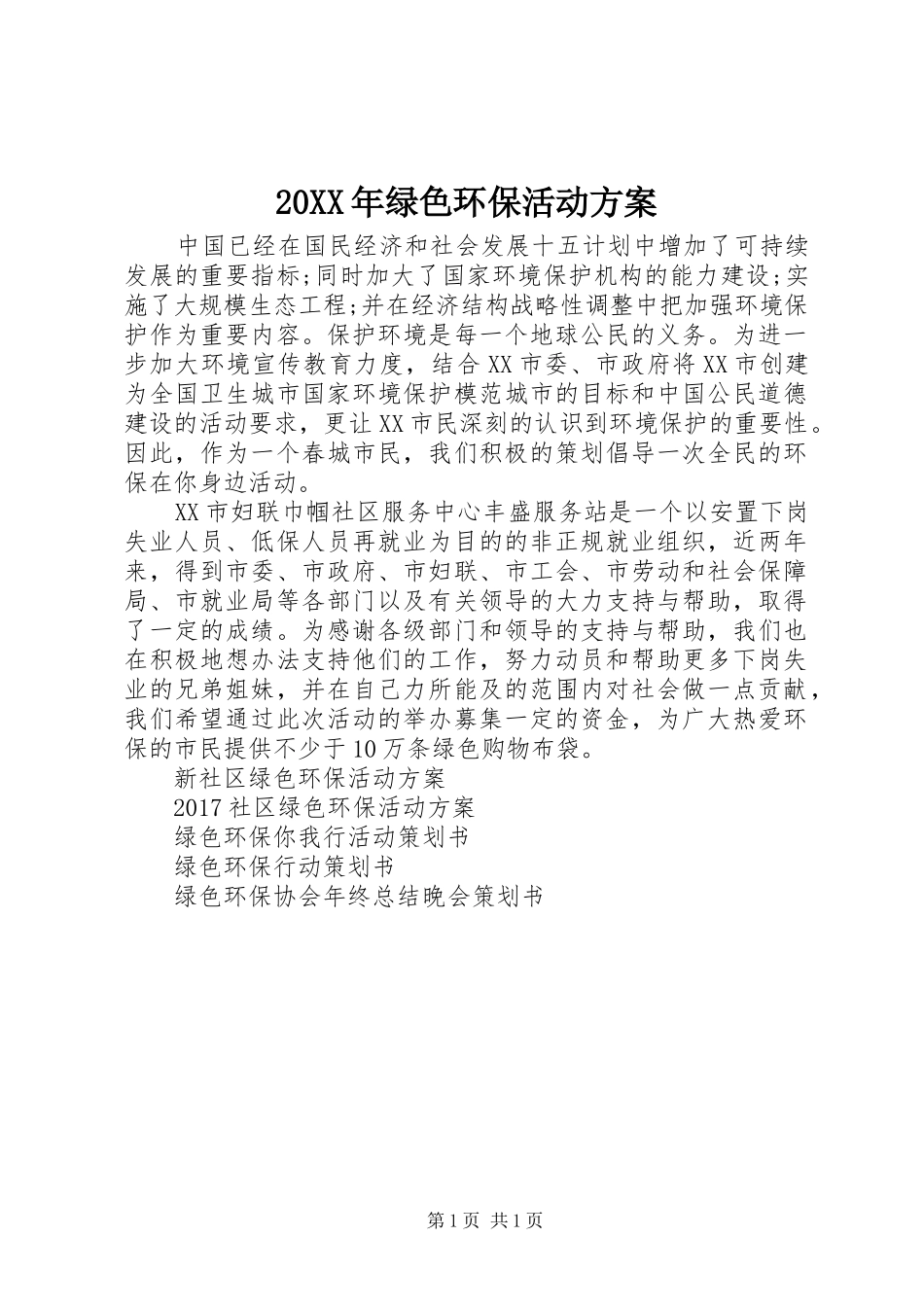 20XX年绿色环保活动方案

中国已经在国民经济和社会发展十五计划中增加了可持续发展的重要指标;同时加大了国家环境保护机构的能力建设;实施了大规模生态工程;并在经济结构战略性调整中把加强环境保护作为重要内容。保护环境是每一个地球公民的义务。为进一步加大环境宣传教育力度，结合XX市委、市政府将XX市创建为全国卫生城市国家环境保护模范城市的目标和中国公民道德建设的活动要求，更让XX市民深刻的认识到环境保护的重要性。因此，作为一个春城市民，我们积极的策划倡导一次全民的环保在你身边活动。

XX市妇联巾帼社区服务中心丰盛服务站是一个以安置下岗失业人员、低保人员再就业为目的的非正规就业组织，近两年来，得到市委、市政府、市妇联、市工会、市劳动和社会保障局、市就业局等各部门以及有关领导的大力支持与帮助，取得了一定的成绩。为感谢各级部门和领导的支持与帮助，我们也在积极地想办法支持他们的工作，努力动员和帮助更多下岗失业的兄弟姐妹，并在自己力所能及的范围内对社会做一点贡献，我们希望通过此次活动的举办募集一定的资金，为广大热爱环保的市民提供不少于10万条绿色购物布袋。

新社区绿色环保活动方案

2017社区绿色环保活动方案

绿色环保你我行活动策划书

绿色环保行动策划书

绿色环保协会年终总结晚会策划书

第1页 共1页